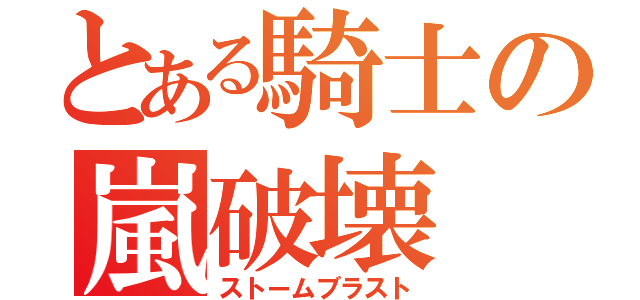 とある騎士の
嵐破壊
ストームブラスト